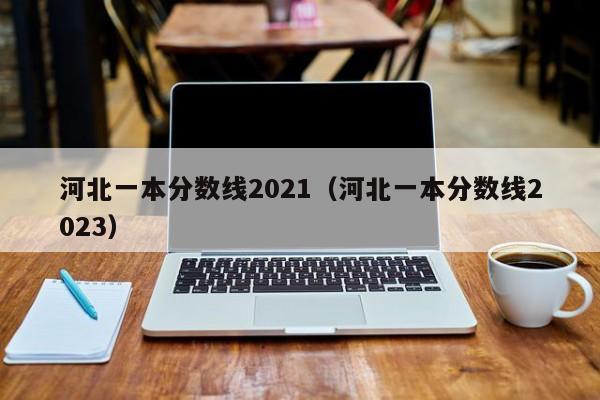 河北一本分数线2021（河北一本分数线2023）